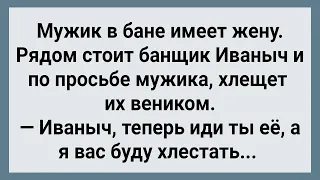 Мужик в бане имеет жену. Рядом стоит банщик Иваныч и по просьбе мужика, хлещет их веником.
— Иваныч, теперь иди ты её, а я вас буду хлестать...